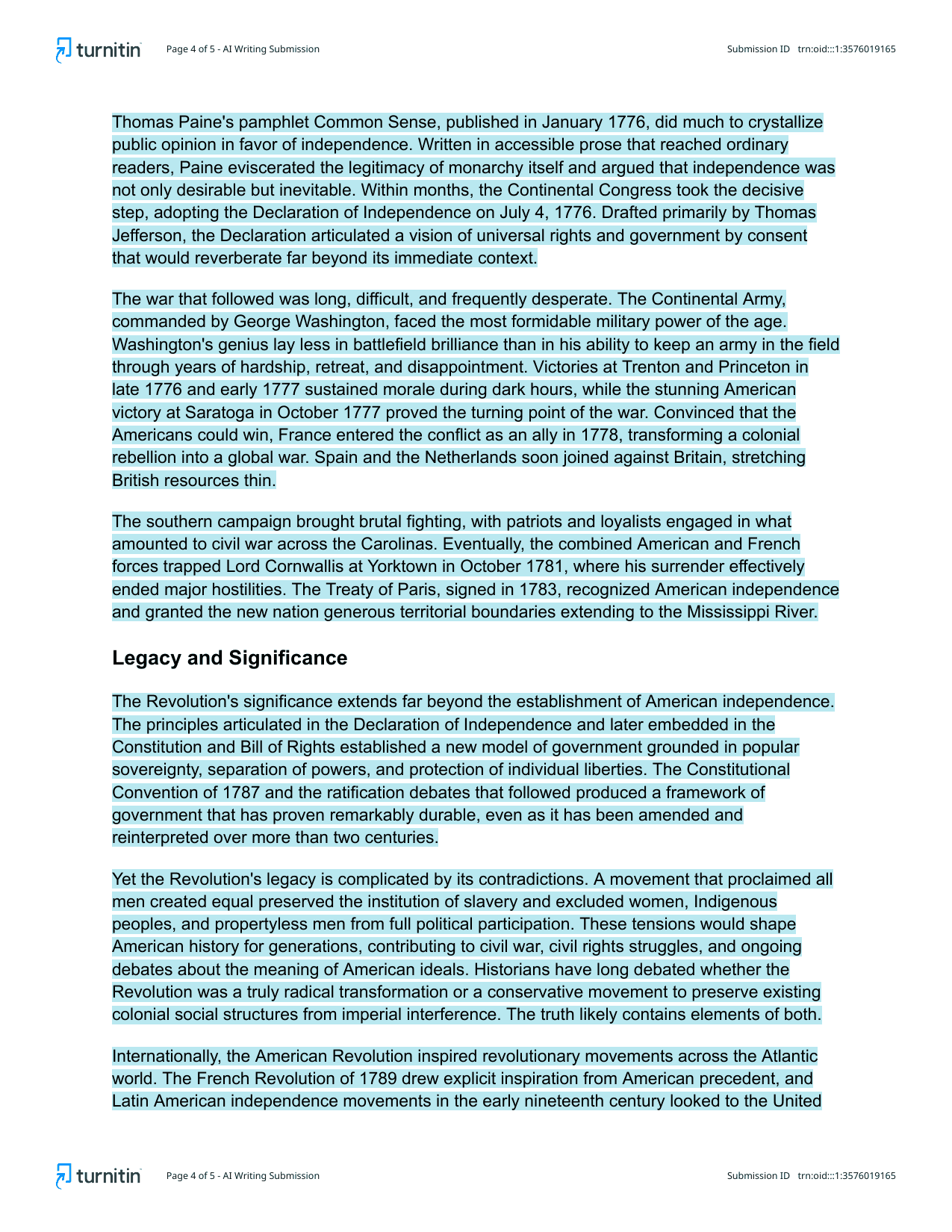 turnitin Page 4 of 5 - AI Writing Submission Submission ID trn:oid:::1:3576019165

Thomas Paine's pamphlet Common Sense, published in January 1776, did much to crystallize public opinion in favor of independence. Written in accessible prose that reached ordinary readers, Paine eviscerated the legitimacy of monarchy itself and argued that independence was not only desirable but inevitable. Within months, the Continental Congress took the decisive step, adopting the Declaration of Independence on July 4, 1776. Drafted primarily by Thomas Jefferson, the Declaration articulated a vision of universal rights and government by consent that would reverberate far beyond its immediate context.

The war that followed was long, difficult, and frequently desperate. The Continental Army, commanded by George Washington, faced the most formidable military power of the age. Washington's genius lay less in battlefield brilliance than in his ability to keep an army in the field through years of hardship, retreat, and disappointment. Victories at Trenton and Princeton in late 1776 and early 1777 sustained morale during dark hours, while the stunning American victory at Saratoga in October 1777 proved the turning point of the war. Convinced that the Americans could win, France entered the conflict as an ally in 1778, transforming a colonial rebellion into a global war. Spain and the Netherlands soon joined against Britain, stretching British resources thin.

The southern campaign brought brutal fighting, with patriots and loyalists engaged in what amounted to civil war across the Carolinas. Eventually, the combined American and French forces trapped Lord Cornwallis at Yorktown in October 1781, where his surrender effectively ended major hostilities. The Treaty of Paris, signed in 1783, recognized American independence and granted the new nation generous territorial boundaries extending to the Mississippi River.

Legacy and Significance

The Revolution's significance extends far beyond the establishment of American independence. The principles articulated in the Declaration of Independence and later embedded in the Constitution and Bill of Rights established a new model of government grounded in popular sovereignty, separation of powers, and protection of individual liberties. The Constitutional Convention of 1787 and the ratification debates that followed produced a framework of government that has proven remarkably durable, even as it has been amended and reinterpreted over more than two centuries.

Yet the Revolution's legacy is complicated by its contradictions. A movement that proclaimed all men created equal preserved the institution of slavery and excluded women, Indigenous peoples, and propertyless men from full political participation. These tensions would shape American history for generations, contributing to civil war, civil rights struggles, and ongoing debates about the meaning of American ideals. Historians have long debated whether the Revolution was a truly radical transformation or a conservative movement to preserve existing colonial social structures from imperial interference. The truth likely contains elements of both.

Internationally, the American Revolution inspired revolutionary movements across the Atlantic world. The French Revolution of 1789 drew explicit inspiration from American precedent, and Latin American independence movements in the early nineteenth century looked to the United

turnitin Page 4 of 5 - AI Writing Submission Submission ID trn:oid:::1:3576019165